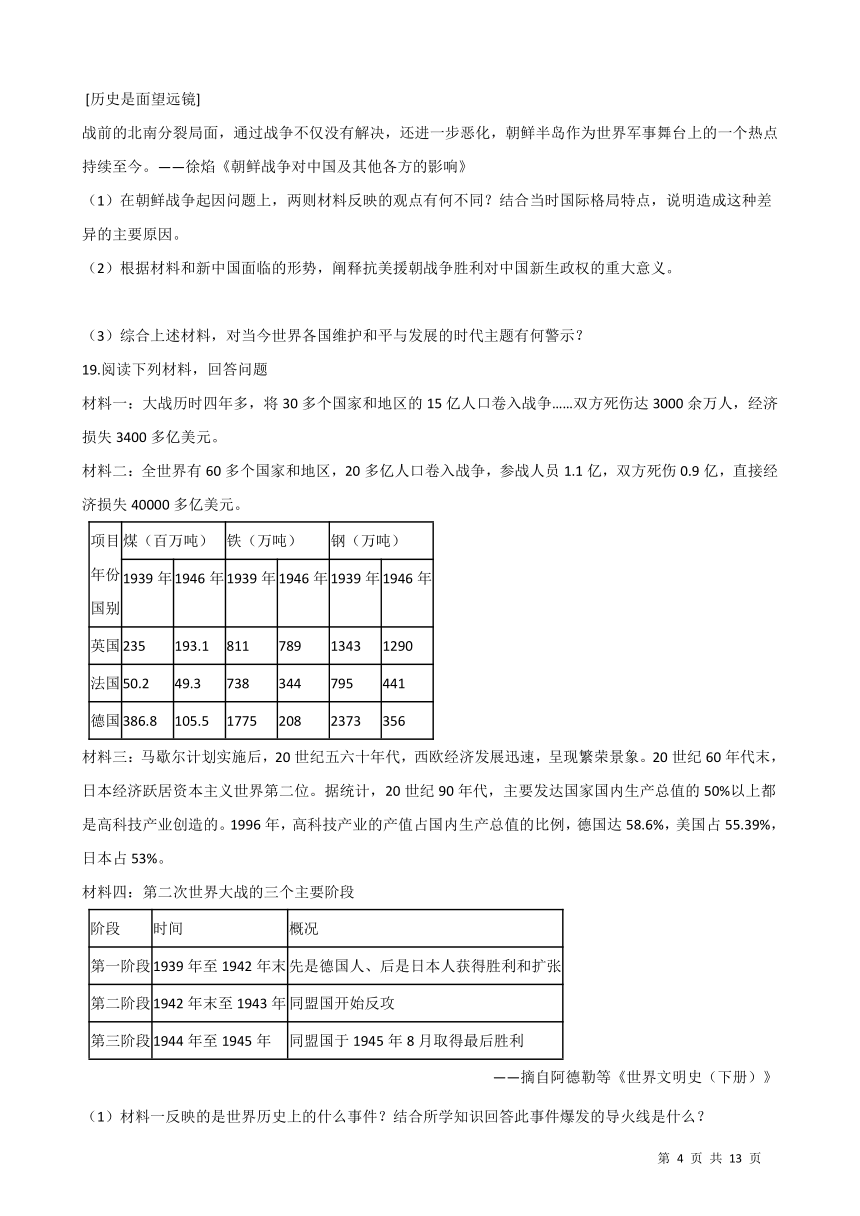 [历史是面望远镜]

战前的北南分裂局面，通过战争不仅没有解决，还进一步恶化，朝鲜半岛作为世界军事舞台上的一个热点持续至今。——徐焰《朝鲜战争对中国及其他各方的影响》

（1）在朝鲜战争起因问题上，两则材料反映的观点有何不同？结合当时国际格局特点，说明造成这种差异的主要原因。

（2）根据材料和新中国面临的形势，阐释抗美援朝战争胜利对中国新生政权的重大意义。

（3）综合上述材料，对当今世界各国维护和平与发展的时代主题有何警示？

19.阅读下列材料，回答问题

材料一：大战历时四年多，将 30 多个国家和地区的 15 亿人口卷入战争……双方死伤达 3000 余万人，经济损失 3400 多亿美元。

材料二：全世界有 60 多个国家和地区，20 多亿人口卷入战争，参战人员 1.1 亿，双方死伤 0.9 亿，直接经济损失 40000 多亿美元。

| 项目 | 煤（百万吨） | | 铁（万吨） | | 钢（万吨） | |
|---|---|---|---|---|---|---|
| 年份 国别 | 1939 年 | 1946 年 | 1939 年 | 1946 年 | 1939 年 | 1946 年 |
| 英国 | 235 | 193.1 | 811 | 789 | 1343 | 1290 |
| 法国 | 50.2 | 49.3 | 738 | 344 | 795 | 441 |
| 德国 | 386.8 | 105.5 | 1775 | 208 | 2373 | 356 |

材料三：马歇尔计划实施后，20 世纪五六十年代，西欧经济发展迅速，呈现繁荣景象。20 世纪 60 年代末，日本经济跃居资本主义世界第二位。据统计，20 世纪 90 年代，主要发达国家国内生产总值的 50%以上都是高科技产业创造的。1996 年，高科技产业的产值占国内生产总值的比例，德国达 58.6%，美国占 55.39%，日本占 53%。

材料四：第二次世界大战的三个主要阶段

| 阶段 | 时间 | 概况 |
|---|---|---|
| 第一阶段 | 1939 年至 1942 年末 | 先是德国人、后是日本人获得胜利和扩张 |
| 第二阶段 | 1942 年末至 1943 年 | 同盟国开始反攻 |
| 第三阶段 | 1944 年至 1945 年 | 同盟国于 1945 年 8 月取得最后胜利 |

——摘自阿德勒等《世界文明史（下册）》

（1）材料一反映的是世界历史上的什么事件？结合所学知识回答此事件爆发的导火线是什么？

第 4 页 共 13 页